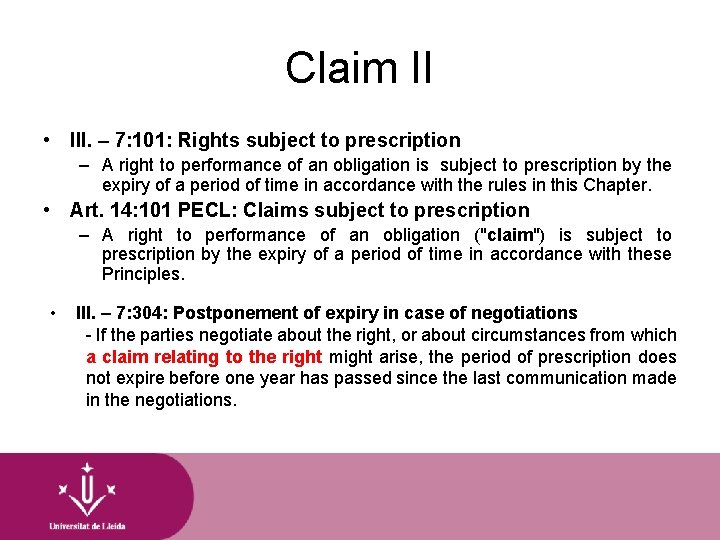 Claim II

• III. – 7:101: Rights subject to prescription
– A right to performance of an obligation is subject to prescription by the expiry of a period of time in accordance with the rules in this Chapter.

• Art. 14:101 PECL: Claims subject to prescription
– A right to performance of an obligation ("claim") is subject to prescription by the expiry of a period of time in accordance with these Principles.

• III. – 7:304: Postponement of expiry in case of negotiations
- If the parties negotiate about the right, or about circumstances from which a claim relating to the right might arise, the period of prescription does not expire before one year has passed since the last communication made in the negotiations.

Universitat de Lleida